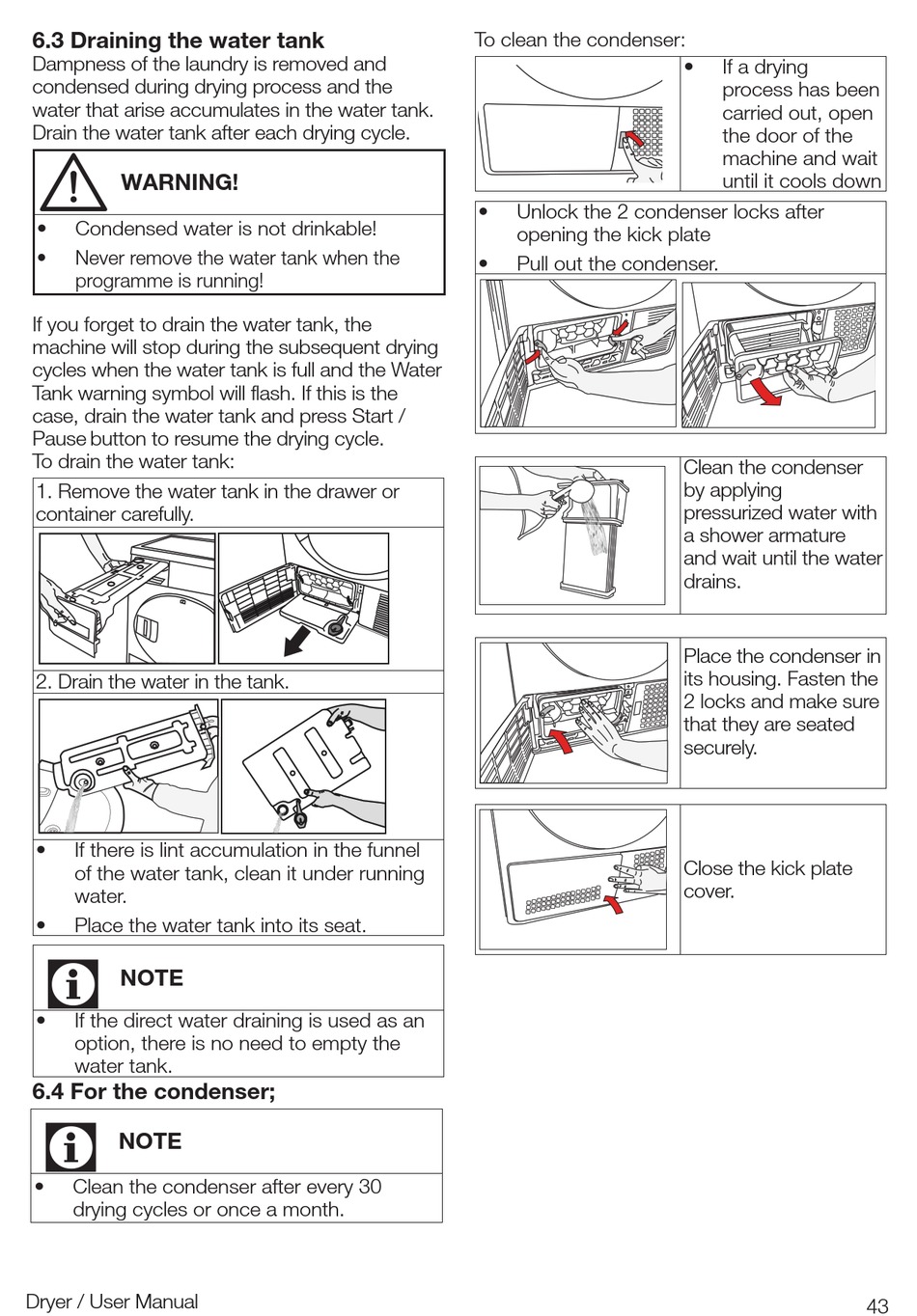 6.3 Draining the water tank
Dampness of the laundry is removed and condensed during drying process and the water that arise accumulates in the water tank. Drain the water tank after each drying cycle.

WARNING!
• Condensed water is not drinkable!
• Never remove the water tank when the programme is running!

If you forget to drain the water tank, the machine will stop during the subsequent drying cycles when the water tank is full and the Water Tank warning symbol will flash. If this is the case, drain the water tank and press Start / Pause button to resume the drying cycle.
To drain the water tank:

1. Remove the water tank in the drawer or container carefully.

2. Drain the water in the tank.

• If there is lint accumulation in the funnel of the water tank, clean it under running water.
• Place the water tank into its seat.

NOTE
• If the direct water draining is used as an option, there is no need to empty the water tank.

6.4 For the condenser;

NOTE
• Clean the condenser after every 30 drying cycles or once a month.

To clean the condenser:

• If a drying process has been carried out, open the door of the machine and wait until it cools down

• Unlock the 2 condenser locks after opening the kick plate
• Pull out the condenser.

Clean the condenser by applying pressurized water with a shower armature and wait until the water drains.

Place the condenser in its housing. Fasten the 2 locks and make sure that they are seated securely.

Close the kick plate cover.

Dryer / User Manual
43